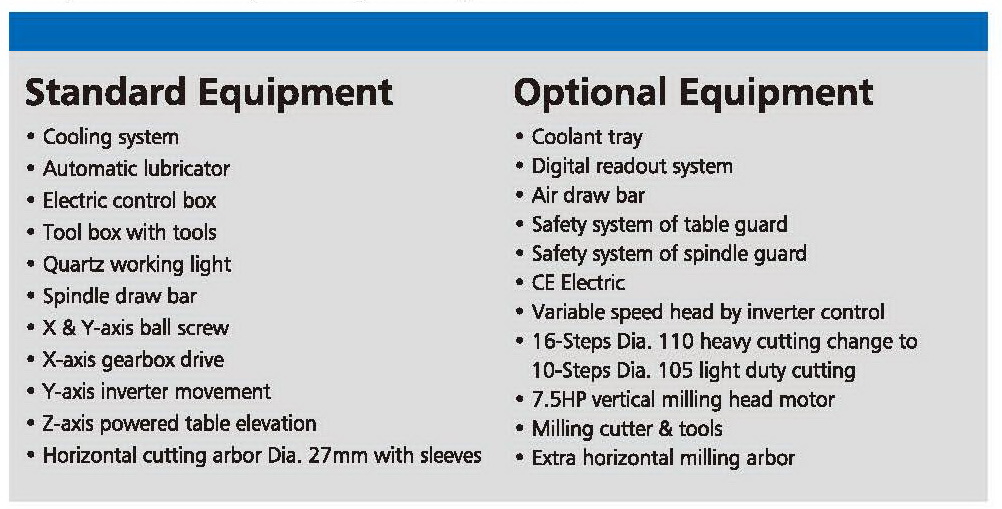 Standard Equipment

• Cooling system
• Automatic lubricator
• Electric control box
• Tool box with tools
• Quartz working light
• Spindle draw bar
• X & Y-axis ball screw
• X-axis gearbox drive
• Y-axis inverter movement
• Z-axis powered table elevation
• Horizontal cutting arbor Dia. 27mm with sleeves

Optional Equipment

• Coolant tray
• Digital readout system
• Air draw bar
• Safety system of table guard
• Safety system of spindle guard
• CE Electric
• Variable speed head by inverter control
• 16-Steps Dia. 110 heavy cutting change to 10-Steps Dia. 105 light duty cutting
• 7.5HP vertical milling head motor
• Milling cutter & tools
• Extra horizontal milling arbor